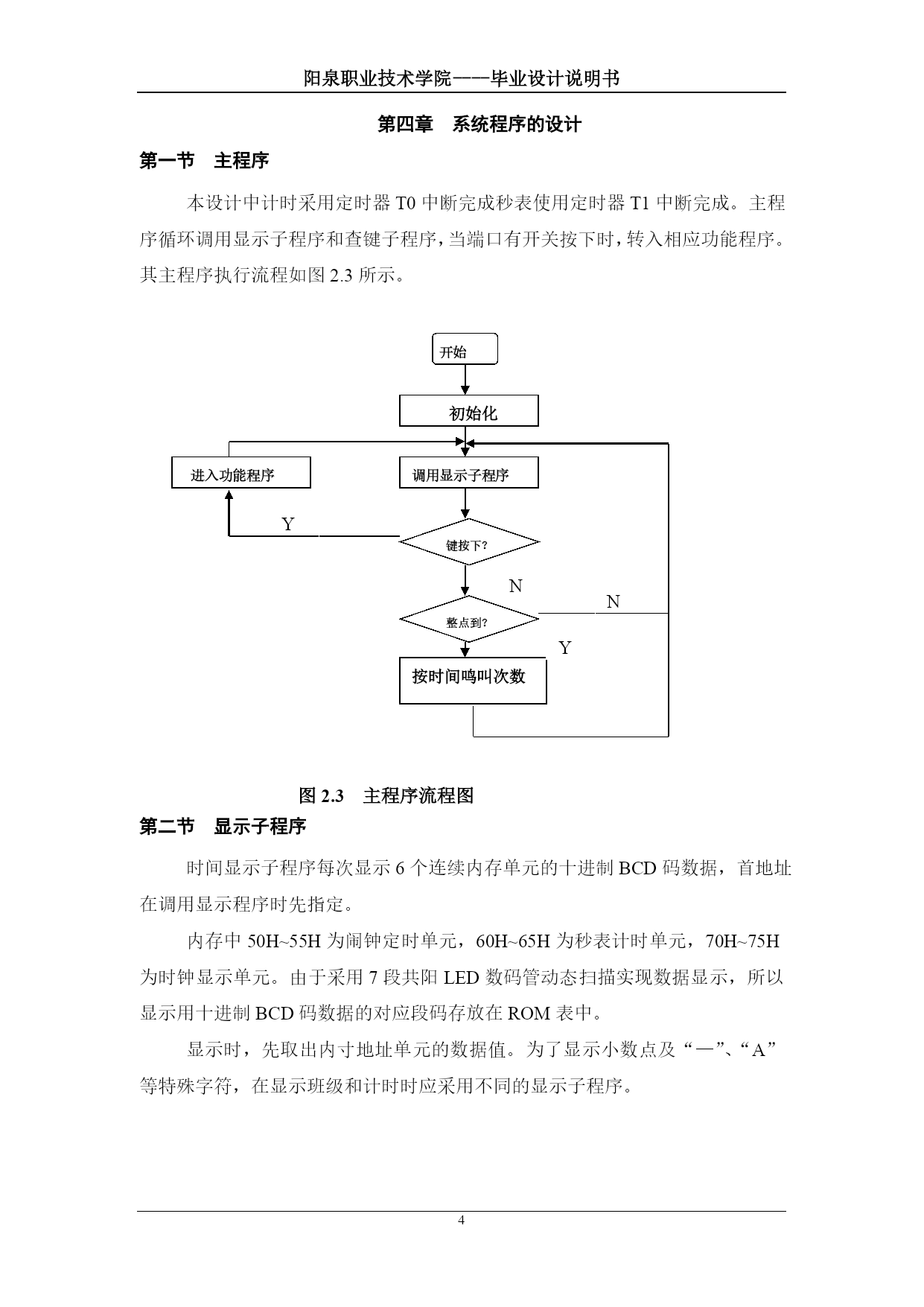 阳泉职业技术学院——毕业设计说明书

第四章　系统程序的设计

第一节　主程序

本设计中计时采用定时器 T0 中断完成秒表使用定时器 T1 中断完成。主程序循环调用显示子程序和查键子程序，当端口有开关按下时，转入相应功能程序。其主程序执行流程如图 2.3 所示。

开始

初始化

进入功能程序

调用显示子程序

Y

键按下?

N

N

整点到?

Y

按时间鸣叫次数

图 2.3　主程序流程图

第二节　显示子程序

时间显示子程序每次显示 6 个连续内存单元的十进制 BCD 码数据，首地址在调用显示程序时先指定。

内存中 50H~55H 为闹钟定时单元，60H~65H 为秒表计时单元，70H~75H 为时钟显示单元。由于采用 7 段共阳 LED 数码管动态扫描实现数据显示，所以显示用十进制 BCD 码数据的对应段码存放在 ROM 表中。

显示时，先取出内寸地址单元的数据值。为了显示小数点及“—”、“A”等特殊字符，在显示班级和计时时应采用不同的显示子程序。

4